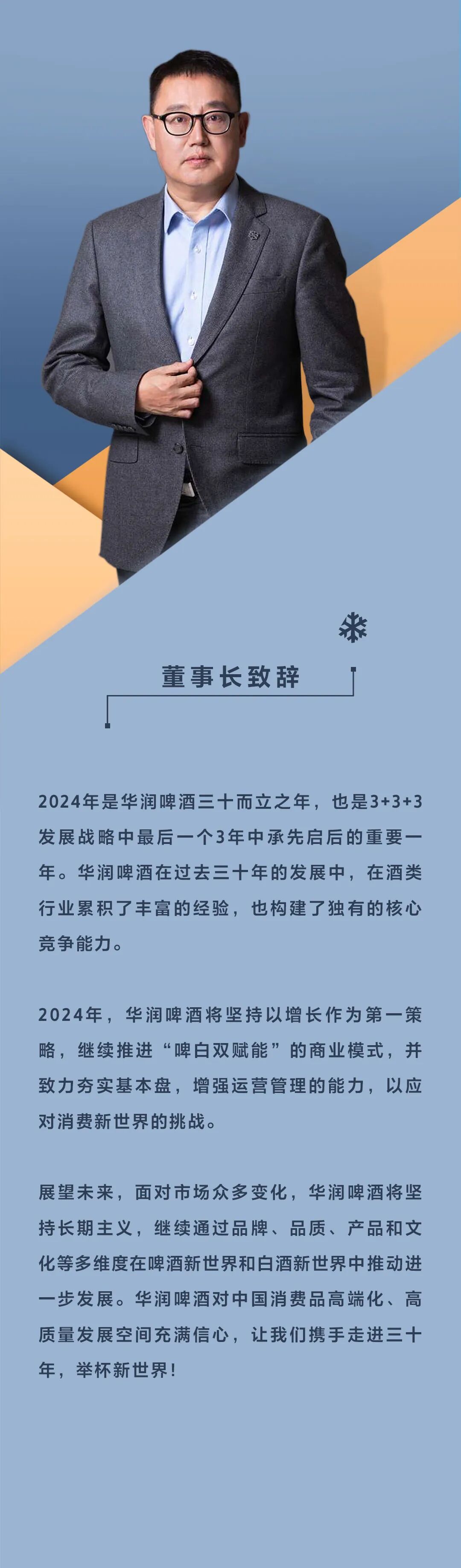 董事长致辞

2024年是华润啤酒三十而立之年，也是3+3+3发展战略中最后一个3年中承先启后的重要一年。华润啤酒在过去三十年的发展中，在酒类行业累积了丰富的经验，也构建了独有的核心竞争能力。

2024年，华润啤酒将坚持以增长作为第一策略，继续推进“啤白双赋能”的商业模式，并致力夯实基本盘，增强运营管理的能力，以应对消费新世界的挑战。

展望未来，面对市场众多变化，华润啤酒将坚持长期主义，继续通过品牌、品质、产品和文化等多维度在啤酒新世界和白酒新世界中推动进一步发展。华润啤酒对中国消费品高端化、高质量发展空间充满信心，让我们携手走进三十年，举杯新世界！